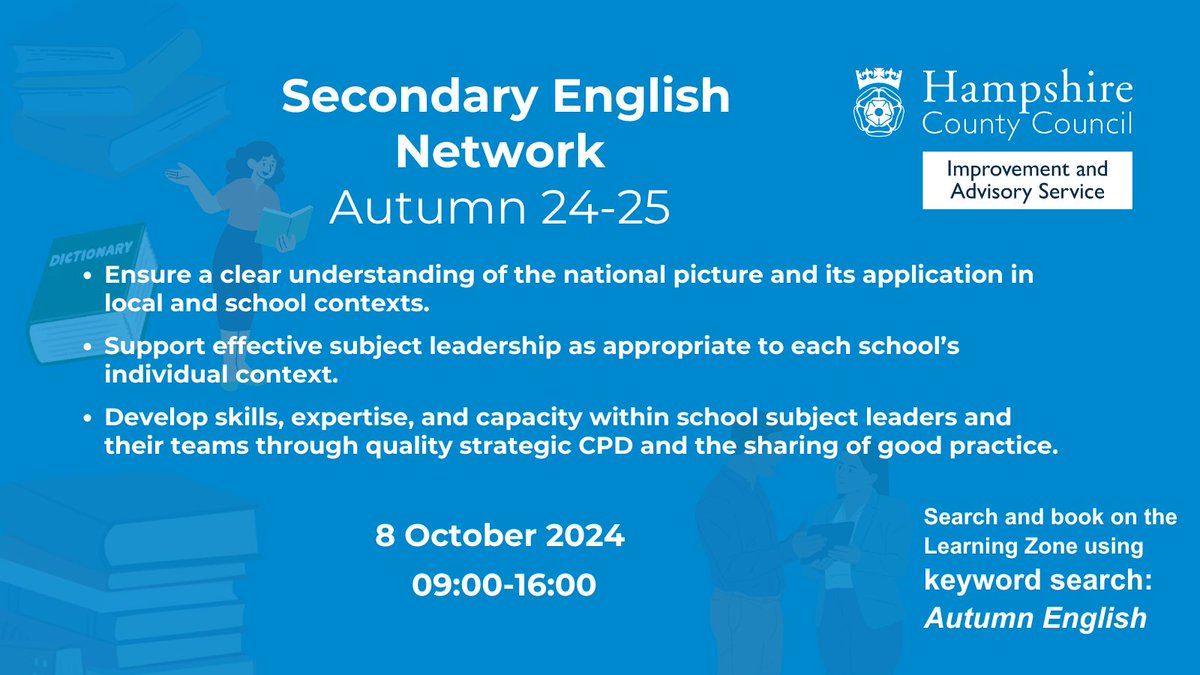 Secondary English Network
Autumn 24-25

Hampshire County Council

Improvement and Advisory Service

DICTIONARY

• Ensure a clear understanding of the national picture and its application in local and school contexts.

• Support effective subject leadership as appropriate to each school's individual context.

• Develop skills, expertise, and capacity within school subject leaders and their teams through quality strategic CPD and the sharing of good practice.

8 October 2024
09:00-16:00

Search and book on the Learning Zone using keyword search:
Autumn English